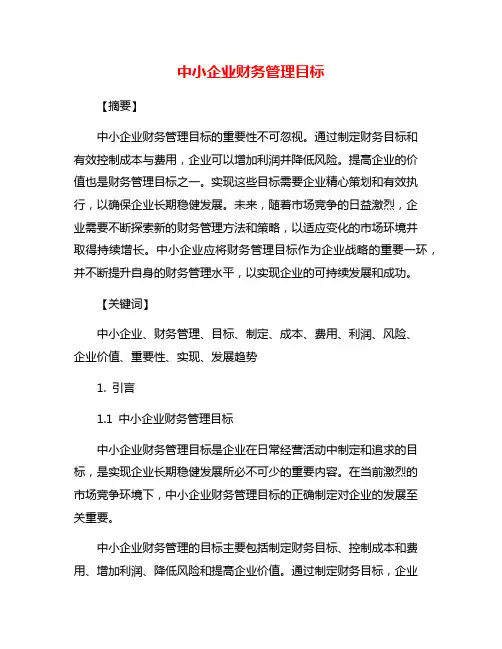 中小企业财务管理目标

【摘要】

中小企业财务管理目标的重要性不可忽视。通过制定财务目标和有效控制成本与费用，企业可以增加利润并降低风险。提高企业的价值也是财务管理目标之一。实现这些目标需要企业精心策划和有效执行，以确保企业长期稳健发展。未来，随着市场竞争的日益激烈，企业需要不断探索新的财务管理方法和策略，以适应变化的市场环境并取得持续增长。中小企业应将财务管理目标作为企业战略的重要一环，并不断提升自身的财务管理水平，以实现企业的可持续发展和成功。

【关键词】

中小企业、财务管理、目标、制定、成本、费用、利润、风险、企业价值、重要性、实现、发展趋势

1. 引言

1.1 中小企业财务管理目标

中小企业财务管理目标是企业在日常经营活动中制定和追求的目标，是实现企业长期稳健发展所必不可少的重要内容。在当前激烈的市场竞争环境下，中小企业财务管理目标的正确制定对企业的发展至关重要。

中小企业财务管理的目标主要包括制定财务目标、控制成本和费用、增加利润、降低风险和提高企业价值。通过制定财务目标，企业